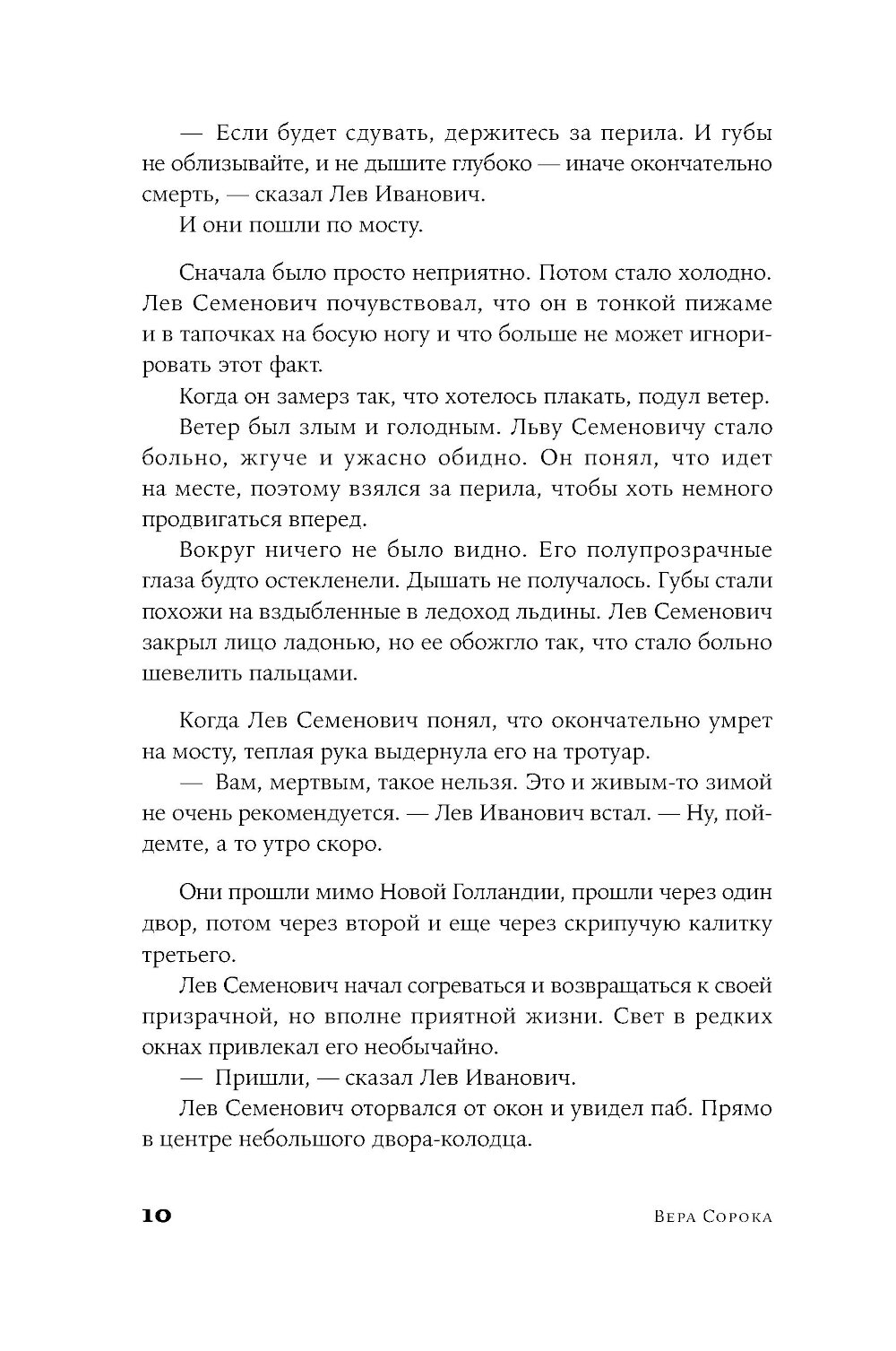 — Если будет сдувать, держитесь за перила. И губы не облизывайте, и не дышите глубоко — иначе окончательно смерть, — сказал Лев Иванович.

И они пошли по мосту.

Сначала было просто неприятно. Потом стало холодно. Лев Семенович почувствовал, что он в тонкой пижаме и в тапочках на босую ногу и что больше не может игнорировать этот факт.

Когда он замерз так, что хотелось плакать, подул ветер.

Ветер был злым и голодным. Льву Семеновичу стало больно, жгуче и ужасно обидно. Он понял, что идет на месте, поэтому взялся за перила, чтобы хоть немного продвигаться вперед.

Вокруг ничего не было видно. Его полупрозрачные глаза будто остекленели. Дышать не получалось. Губы стали похожи на вздыбленные в ледоход льдины. Лев Семенович закрыл лицо ладонью, но ее обожгло так, что стало больно шевелить пальцами.

Когда Лев Семенович понял, что окончательно умрет на мосту, теплая рука выдернула его на тротуар.

— Вам, мертвым, такое нельзя. Это и живым-то зимой не очень рекомендуется. — Лев Иванович встал. — Ну, пойдемте, а то утро скоро.

Они прошли мимо Новой Голландии, прошли через один двор, потом через второй и еще через скрипучую калитку третьего.

Лев Семенович начал согреваться и возвращаться к своей призрачной, но вполне приятной жизни. Свет в редких окнах привлекал его необычайно.

— Пришли, — сказал Лев Иванович.

Лев Семенович оторвался от окон и увидел паб. Прямо в центре небольшого двора-колодца.

10 Вера Сорока